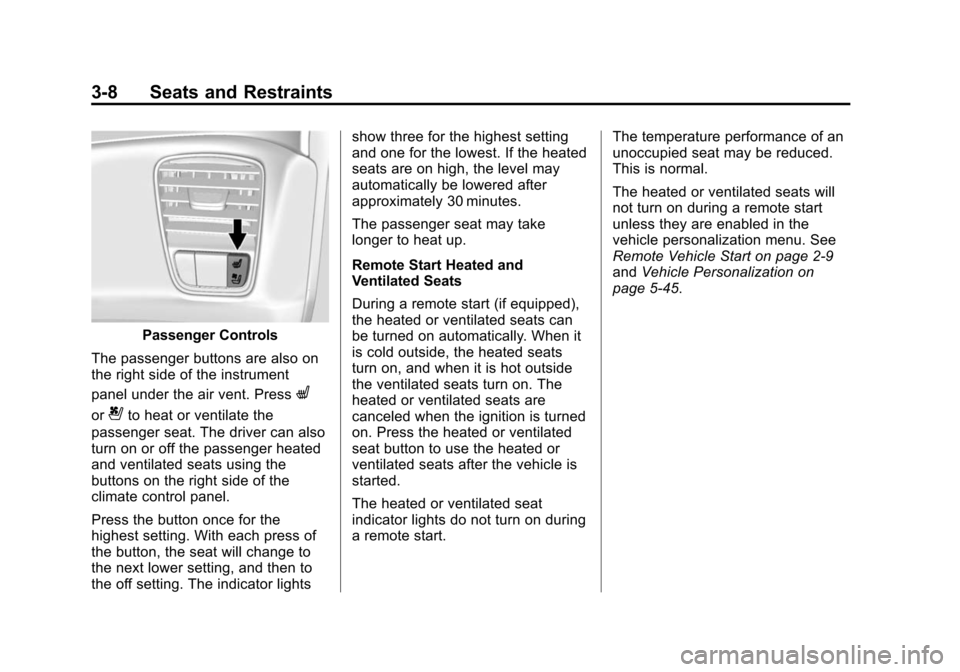 3-8 Seats and Restraints

Passenger Controls

The passenger buttons are also on the right side of the instrument panel under the air vent. Press or to heat or ventilate the passenger seat. The driver can also turn on or off the passenger heated and ventilated seats using the buttons on the right side of the climate control panel.

Press the button once for the highest setting. With each press of the button, the seat will change to the next lower setting, and then to the off setting. The indicator lights show three for the highest setting and one for the lowest. If the heated seats are on high, the level may automatically be lowered after approximately 30 minutes.

The passenger seat may take longer to heat up.

Remote Start Heated and Ventilated Seats

During a remote start (if equipped), the heated or ventilated seats can be turned on automatically. When it is cold outside, the heated seats turn on, and when it is hot outside the ventilated seats turn on. The heated or ventilated seats are canceled when the ignition is turned on. Press the heated or ventilated seat button to use the heated or ventilated seats after the vehicle is started.

The heated or ventilated seat indicator lights do not turn on during a remote start.

The temperature performance of an unoccupied seat may be reduced. This is normal.

The heated or ventilated seats will not turn on during a remote start unless they are enabled in the vehicle personalization menu. See Remote Vehicle Start on page 2-9 and Vehicle Personalization on page 5-45.

carmanualsonline.info